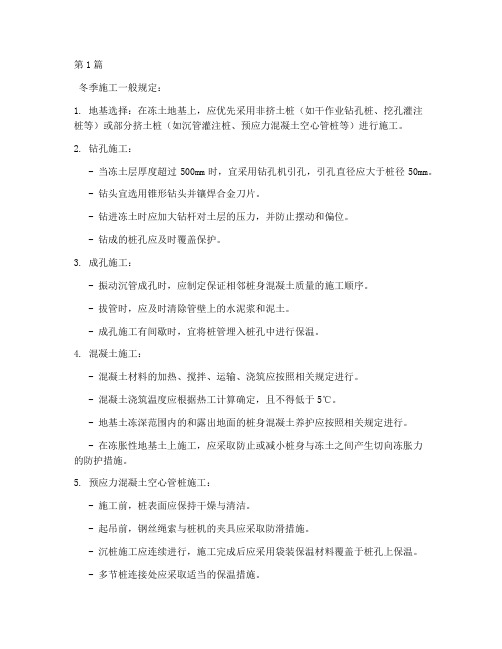 第1篇

冬季施工一般规定：

1. 地基选择：在冻土地基上，应优先采用非挤土桩（如干作业钻孔桩、挖孔灌注桩等）或部分挤土桩（如沉管灌注桩、预应力混凝土空心管桩等）进行施工。

2. 钻孔施工：

- 当冻土层厚度超过 500mm 时，宜采用钻孔机引孔，引孔直径应大于桩径 50mm。

- 钻头宜选用锥形钻头并镶焊合金刀片。

- 钻进冻土时应加大钻杆对土层的压力，并防止摆动和偏位。

- 钻成的桩孔应及时覆盖保护。

3. 成孔施工：

- 振动沉管成孔时，应制定保证相邻桩身混凝土质量的施工顺序。

- 拔管时，应及时清除管壁上的水泥浆和泥土。

- 成孔施工有间歇时，宜将桩管埋入桩孔中进行保温。

4. 混凝土施工：

- 混凝土材料的加热、搅拌、运输、浇筑应按照相关规定进行。

- 混凝土浇筑温度应根据热工计算确定，且不得低于 5℃。

- 地基土冻深范围内的和露出地面的桩身混凝土养护应按照相关规定进行。

- 在冻胀性地基土上施工，应采取防止或减小桩身与冻土之间产生切向冻胀力的防护措施。

5. 预应力混凝土空心管桩施工：

- 施工前，桩表面应保持干燥与清洁。

- 起吊前，钢丝绳索与桩机的夹具应采取防滑措施。

- 沉桩施工应连续进行，施工完成后应采用袋装保温材料覆盖于桩孔上保温。

- 多节桩连接处应采取适当的保温措施。